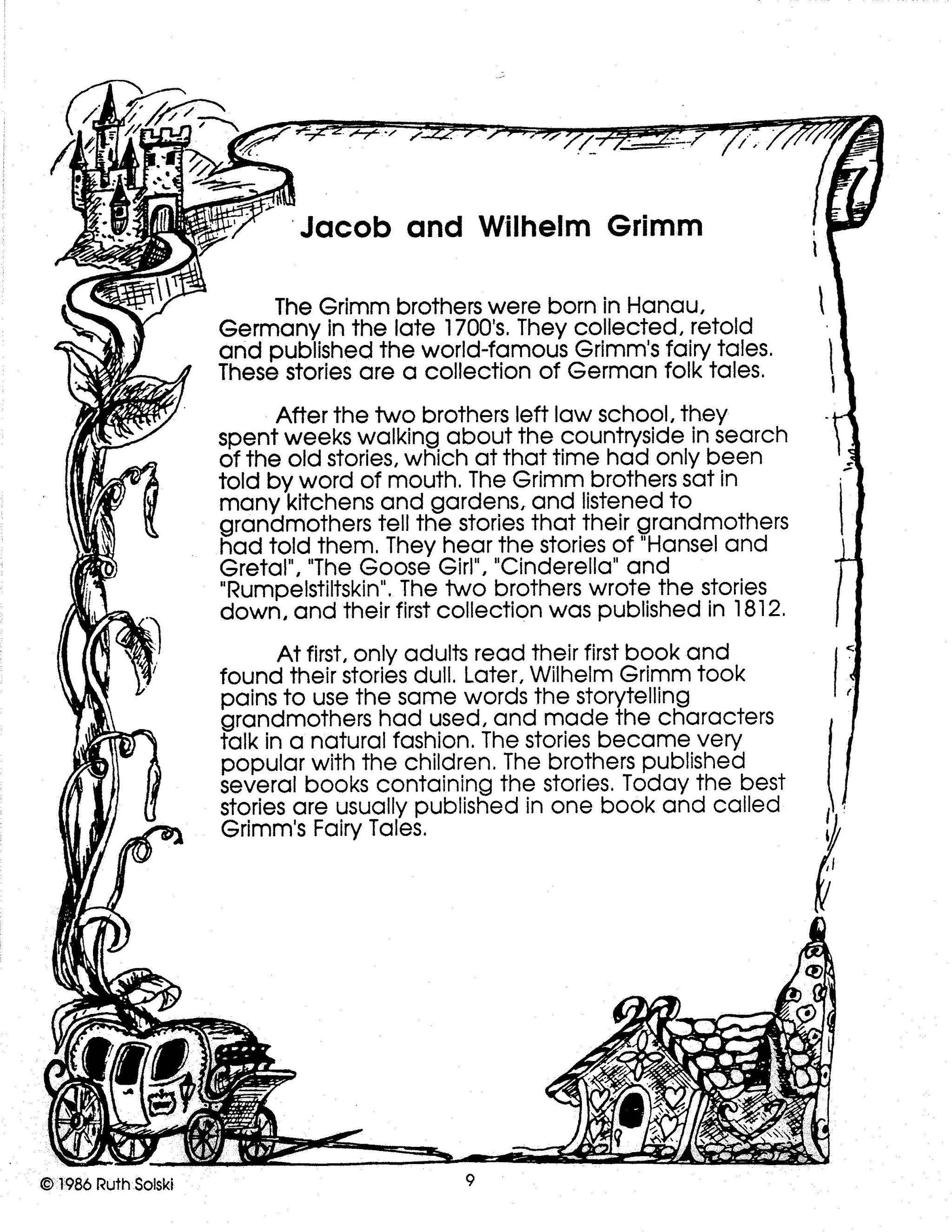 Jacob and Wilhelm Grimm

The Grimm brothers were born in Hanau, Germany in the late 1700's. They collected, retold and published the world-famous Grimm's fairy tales. These stories are a collection of German folk tales.

After the two brothers left law school, they spent weeks walking about the countryside in search of the old stories, which at that time had only been told by word of mouth. The Grimm brothers sat in many kitchens and gardens, and listened to grandmothers tell the stories that their grandmothers had told them. They hear the stories of "Hansel and Gretal", "The Goose Girl", "Cinderella" and "Rumpelstiltskin". The two brothers wrote the stories down, and their first collection was published in 1812.

At first, only adults read their first book and found their stories dull. Later, Wilhelm Grimm took pains to use the same words the storytelling grandmothers had used, and made the characters talk in a natural fashion. The stories became very popular with the children. The brothers published several books containing the stories. Today the best stories are usually published in one book and called Grimm's Fairy Tales.

© 1986 Ruth Solski

9